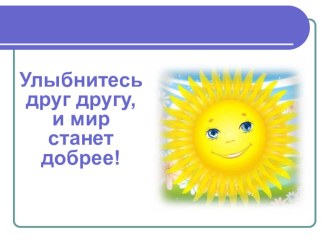 Улыбнитесь друг другу, и мир станет добрее!